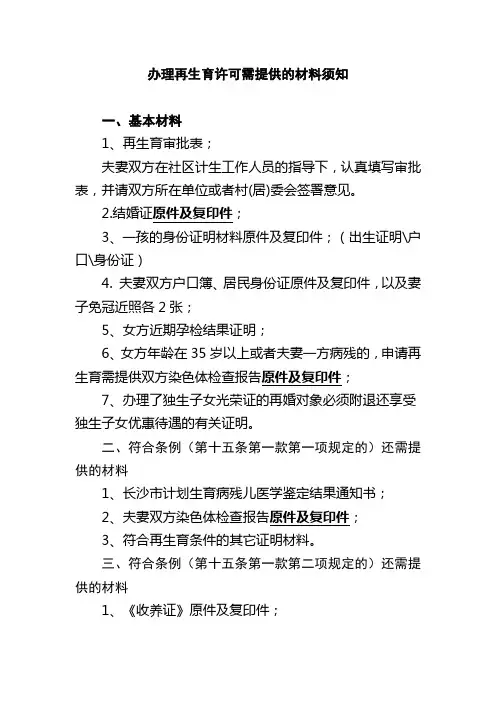 办理再生育许可需提供的材料须知

一、基本材料

1、再生育审批表；

夫妻双方在社区计生工作人员的指导下，认真填写审批表，并请双方所在单位或者村(居)委会签署意见。

2.结婚证原件及复印件；

3、一孩的身份证明材料原件及复印件；（出生证明\户口\身份证）

4. 夫妻双方户口簿、居民身份证原件及复印件，以及妻子免冠近照各 2 张；

5、女方近期孕检结果证明；

6、女方年龄在 35 岁以上或者夫妻一方病残的，申请再生育需提供双方染色体检查报告原件及复印件；

7、办理了独生子女光荣证的再婚对象必须附退还享受独生子女优惠待遇的有关证明。

二、符合条例（第十五条第一款第一项规定的）还需提供的材料

1、长沙市计划生育病残儿医学鉴定结果通知书；

2、夫妻双方染色体检查报告原件及复印件；

3、符合再生育条件的其它证明材料。

三、符合条例（第十五条第一款第二项规定的）还需提供的材料

1、《收养证》原件及复印件；